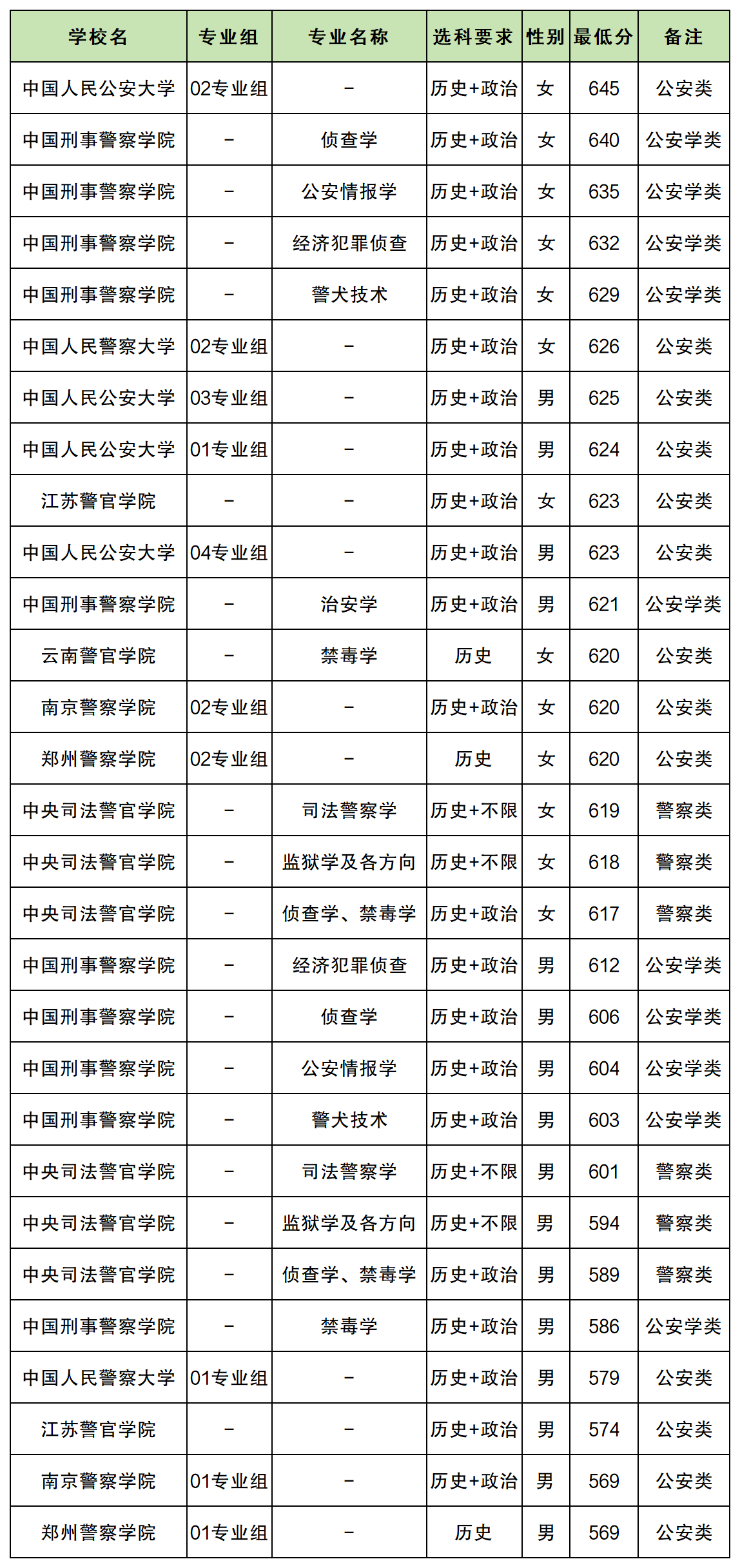 | 学校名 | 专业组 | 专业名称 | 选科要求 | 性别 | 最低分 | 备注 |
|---|---|---|---|---|---|---|
| 中国人民公安大学 | 02专业组 | – | 历史+政治 | 女 | 645 | 公安类 |
| 中国刑事警察学院 | – | 侦查学 | 历史+政治 | 女 | 640 | 公安学类 |
| 中国刑事警察学院 | – | 公安情报学 | 历史+政治 | 女 | 635 | 公安学类 |
| 中国刑事警察学院 | – | 经济犯罪侦查 | 历史+政治 | 女 | 632 | 公安学类 |
| 中国刑事警察学院 | – | 警犬技术 | 历史+政治 | 女 | 629 | 公安学类 |
| 中国人民警察大学 | 02专业组 | – | 历史+政治 | 女 | 626 | 公安类 |
| 中国人民公安大学 | 03专业组 | – | 历史+政治 | 男 | 625 | 公安类 |
| 中国人民公安大学 | 01专业组 | – | 历史+政治 | 男 | 624 | 公安类 |
| 江苏警官学院 | – | – | 历史+政治 | 女 | 623 | 公安类 |
| 中国人民公安大学 | 04专业组 | – | 历史+政治 | 男 | 623 | 公安类 |
| 中国刑事警察学院 | – | 治安学 | 历史+政治 | 男 | 621 | 公安学类 |
| 云南警官学院 | – | 禁毒学 | 历史 | 女 | 620 | 公安类 |
| 南京警察学院 | 02专业组 | – | 历史+政治 | 女 | 620 | 公安类 |
| 郑州警察学院 | 02专业组 | – | 历史 | 女 | 620 | 公安类 |
| 中央司法警官学院 | – | 司法警察学 | 历史+不限 | 女 | 619 | 警察类 |
| 中央司法警官学院 | – | 监狱学及各方向 | 历史+不限 | 女 | 618 | 警察类 |
| 中央司法警官学院 | – | 侦查学、禁毒学 | 历史+政治 | 女 | 617 | 警察类 |
| 中国刑事警察学院 | – | 经济犯罪侦查 | 历史+政治 | 男 | 612 | 公安学类 |
| 中国刑事警察学院 | – | 侦查学 | 历史+政治 | 男 | 606 | 公安学类 |
| 中国刑事警察学院 | – | 公安情报学 | 历史+政治 | 男 | 604 | 公安学类 |
| 中国刑事警察学院 | – | 警犬技术 | 历史+政治 | 男 | 603 | 公安学类 |
| 中央司法警官学院 | – | 司法警察学 | 历史+不限 | 男 | 601 | 警察类 |
| 中央司法警官学院 | – | 监狱学及各方向 | 历史+不限 | 男 | 594 | 警察类 |
| 中央司法警官学院 | – | 侦查学、禁毒学 | 历史+政治 | 男 | 589 | 警察类 |
| 中国刑事警察学院 | – | 禁毒学 | 历史+政治 | 男 | 586 | 公安学类 |
| 中国人民警察大学 | 01专业组 | – | 历史+政治 | 男 | 579 | 公安类 |
| 江苏警官学院 | – | – | 历史+政治 | 男 | 574 | 公安类 |
| 南京警察学院 | 01专业组 | – | 历史+政治 | 男 | 569 | 公安类 |
| 郑州警察学院 | 01专业组 | – | 历史 | 男 | 569 | 公安类 |